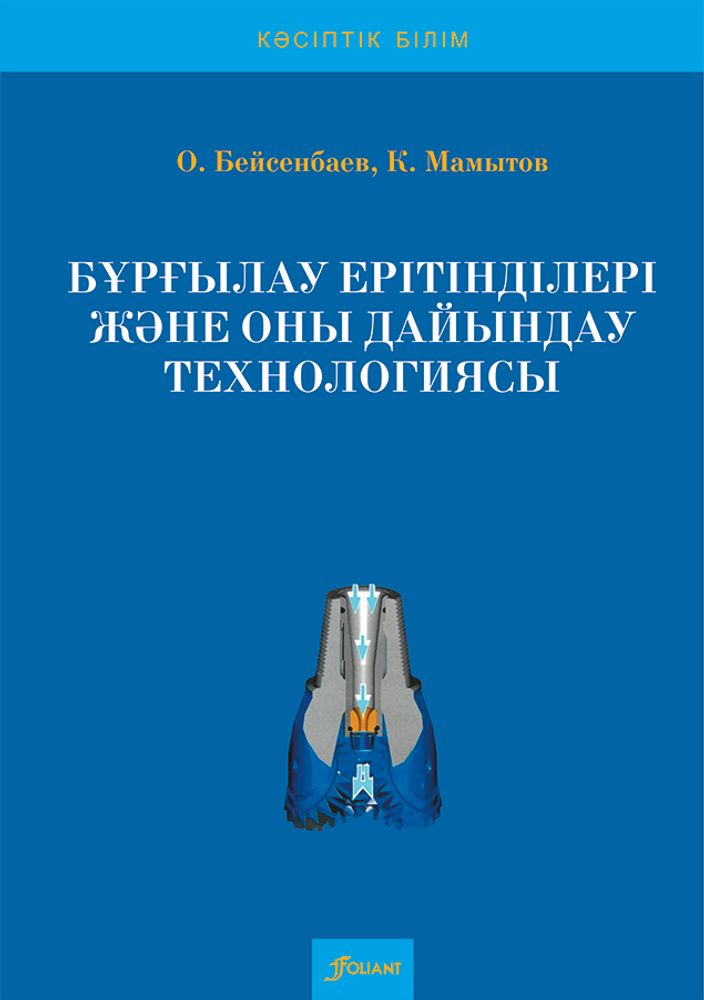 КӘСІПТІК БІЛІМ

О. Бейсенбаев, К. Мамытов

БҰРҒЫЛАУ ЕРІТІНДІЛЕРІ ЖӘНЕ ОНЫ ДАЙЫНДАУ ТЕХНОЛОГИЯСЫ

FOLIANT